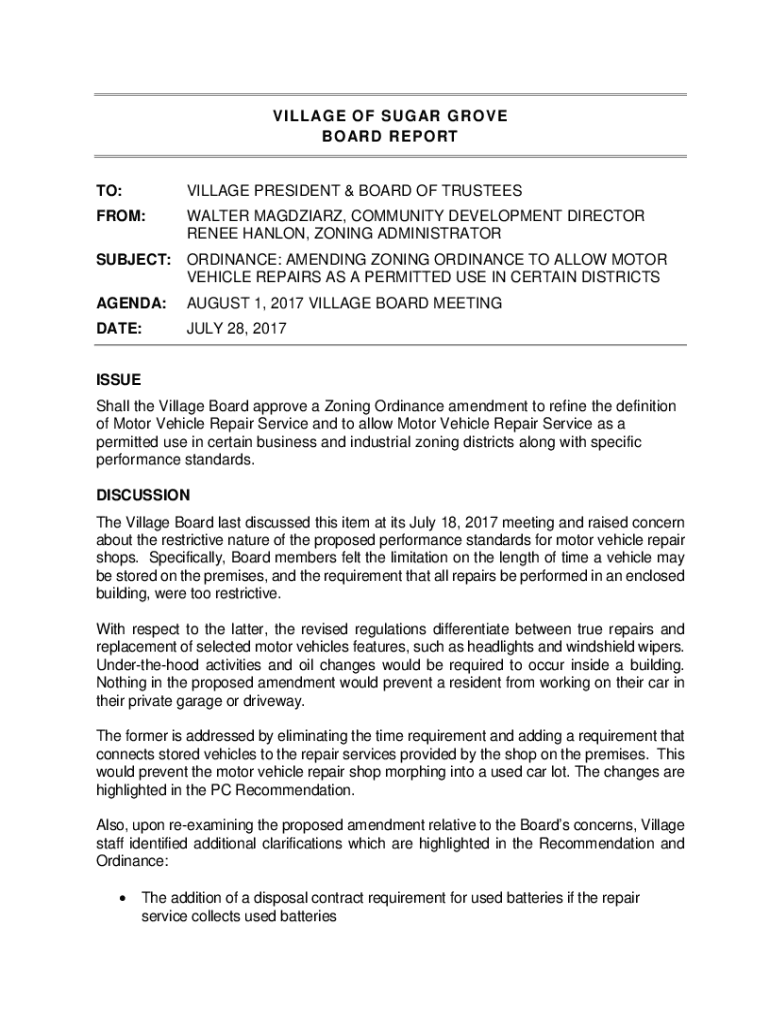 VILLAGE OF SUGAR GROVE
BOARD REPORT

TO: VILLAGE PRESIDENT & BOARD OF TRUSTEES

FROM: WALTER MAGDZIARZ, COMMUNITY DEVELOPMENT DIRECTOR
RENEE HANLON, ZONING ADMINISTRATOR

SUBJECT: ORDINANCE: AMENDING ZONING ORDINANCE TO ALLOW MOTOR VEHICLE REPAIRS AS A PERMITTED USE IN CERTAIN DISTRICTS

AGENDA: AUGUST 1, 2017 VILLAGE BOARD MEETING

DATE: JULY 28, 2017

ISSUE

Shall the Village Board approve a Zoning Ordinance amendment to refine the definition of Motor Vehicle Repair Service and to allow Motor Vehicle Repair Service as a permitted use in certain business and industrial zoning districts along with specific performance standards.

DISCUSSION

The Village Board last discussed this item at its July 18, 2017 meeting and raised concern about the restrictive nature of the proposed performance standards for motor vehicle repair shops. Specifically, Board members felt the limitation on the length of time a vehicle may be stored on the premises, and the requirement that all repairs be performed in an enclosed building, were too restrictive.

With respect to the latter, the revised regulations differentiate between true repairs and replacement of selected motor vehicles features, such as headlights and windshield wipers. Under-the-hood activities and oil changes would be required to occur inside a building. Nothing in the proposed amendment would prevent a resident from working on their car in their private garage or driveway.

The former is addressed by eliminating the time requirement and adding a requirement that connects stored vehicles to the repair services provided by the shop on the premises. This would prevent the motor vehicle repair shop morphing into a used car lot. The changes are highlighted in the PC Recommendation.

Also, upon re-examining the proposed amendment relative to the Board's concerns, Village staff identified additional clarifications which are highlighted in the Recommendation and Ordinance:

• The addition of a disposal contract requirement for used batteries if the repair service collects used batteries